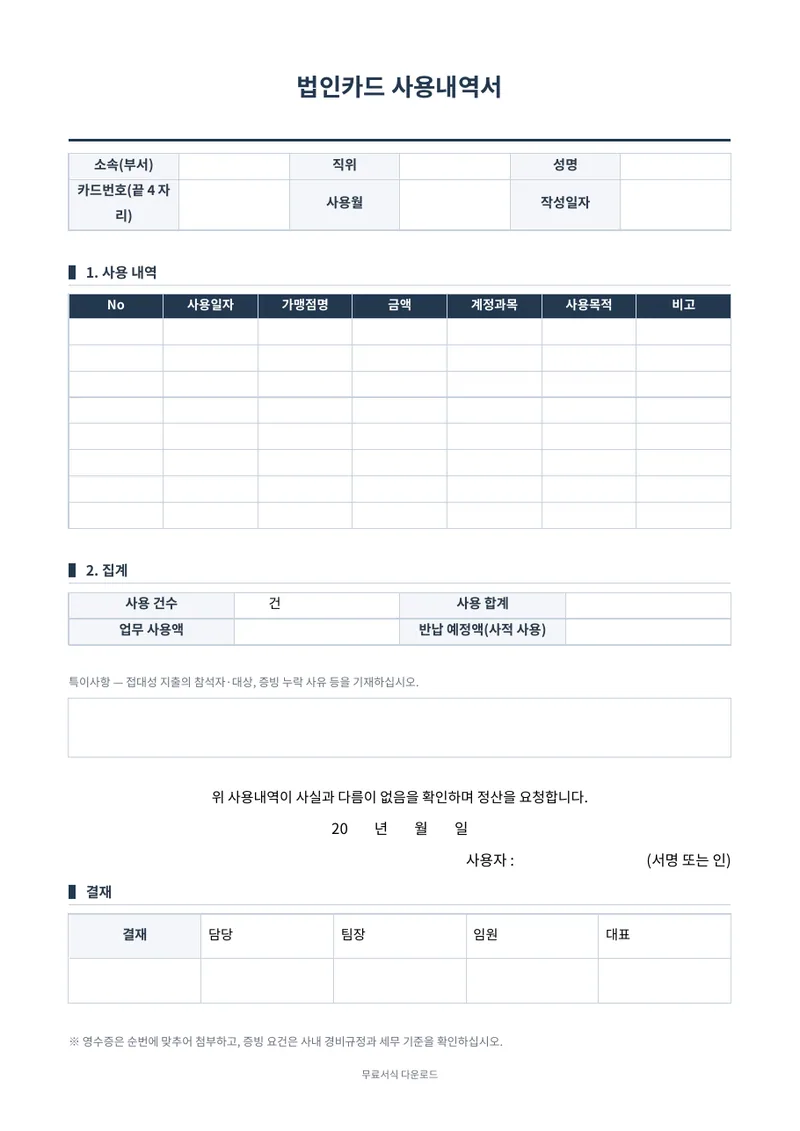 법인카드 사용내역서

| 소속(부서) | | 직위 | | 성명 | |
|---|---|---|---|---|---|
| 카드번호(끝 4 자리) | | 사용월 | | 작성일자 | |

1. 사용 내역

| No | 사용일자 | 가맹점명 | 금액 | 계정과목 | 사용목적 | 비고 |
|---|---|---|---|---|---|---|
| | | | | | | |
| | | | | | | |
| | | | | | | |
| | | | | | | |
| | | | | | | |
| | | | | | | |
| | | | | | | |
| | | | | | | |

2. 집계

| 사용 건수 | 건 | 사용 합계 | |
|---|---|---|---|
| 업무 사용액 | | 반납 예정액(사적 사용) | |

특이사항 — 접대성 지출의 참석자·대상, 증빙 누락 사유 등을 기재하십시오.

위 사용내역이 사실과 다름이 없음을 확인하며 정산을 요청합니다.

20 년 월 일

사용자 : (서명 또는 인)

결재

| 결재 | 담당 | 팀장 | 임원 | 대표 |
|---|---|---|---|---|
| | | | | |

※ 영수증은 순번에 맞추어 첨부하고, 증빙 요건은 사내 경비규정과 세무 기준을 확인하십시오.

무료서식 다운로드